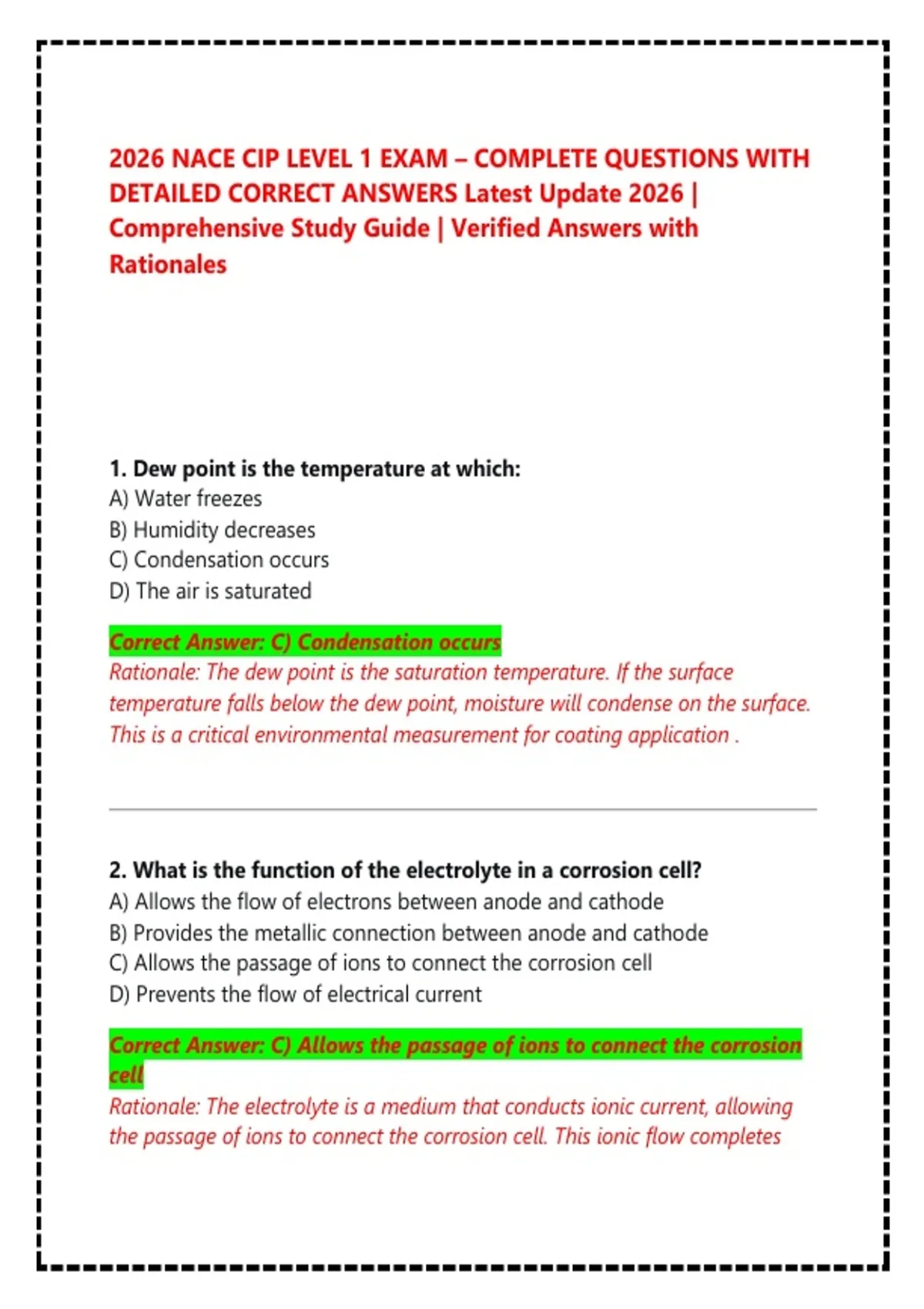 2026 NACE CIP LEVEL 1 EXAM – COMPLETE QUESTIONS WITH DETAILED CORRECT ANSWERS Latest Update 2026 | Comprehensive Study Guide | Verified Answers with Rationales

1. Dew point is the temperature at which:
A) Water freezes
B) Humidity decreases
C) Condensation occurs
D) The air is saturated

Correct Answer: C) Condensation occurs
Rationale: The dew point is the saturation temperature. If the surface temperature falls below the dew point, moisture will condense on the surface. This is a critical environmental measurement for coating application .

2. What is the function of the electrolyte in a corrosion cell?
A) Allows the flow of electrons between anode and cathode
B) Provides the metallic connection between anode and cathode
C) Allows the passage of ions to connect the corrosion cell
D) Prevents the flow of electrical current

Correct Answer: C) Allows the passage of ions to connect the corrosion cell
Rationale: The electrolyte is a medium that conducts ionic current, allowing the passage of ions to connect the corrosion cell. This ionic flow completes